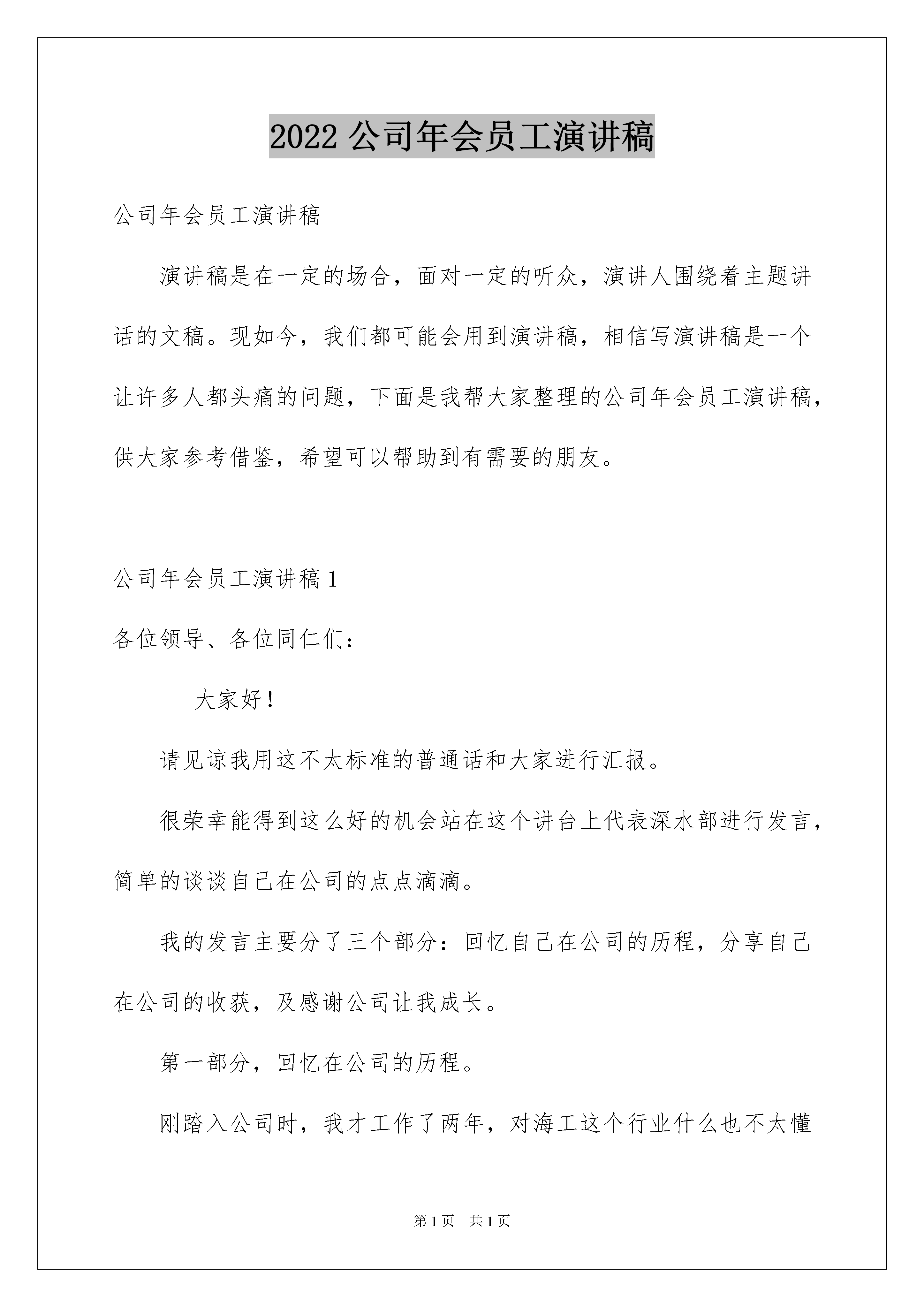 2022 公司年会员工演讲稿

公司年会员工演讲稿

演讲稿是在一定的场合，面对一定的听众，演讲人围绕着主题讲话的文稿。现如今，我们都可能会用到演讲稿，相信写演讲稿是一个让许多人都头痛的问题，下面是我帮大家整理的公司年会员工演讲稿，供大家参考借鉴，希望可以帮助到有需要的朋友。

公司年会员工演讲稿 1

各位领导、各位同仁们：

大家好！

请见谅我用这不太标准的普通话和大家进行汇报。

很荣幸能得到这么好的机会站在这个讲台上代表深水部进行发言，简单的谈谈自己在公司的点点滴滴。

我的发言主要分了三个部分：回忆自己在公司的历程，分享自己在公司的收获，及感谢公司让我成长。

第一部分，回忆在公司的历程。

刚踏入公司时，我才工作了两年，对海工这个行业什么也不太懂

第 1 页　共 1 页